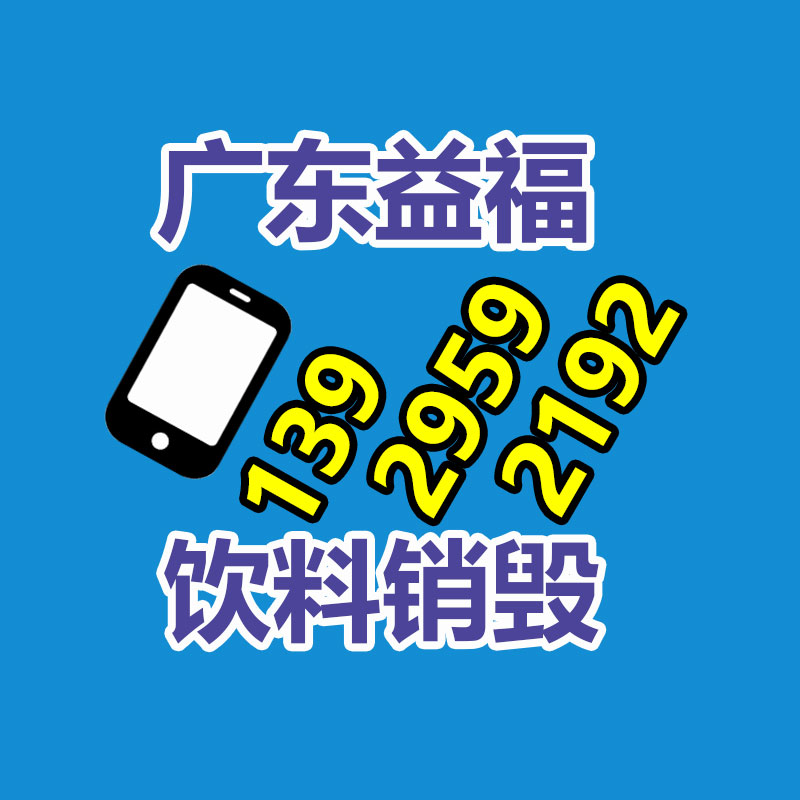 广东益福

139 2959 2192

饮料销毁